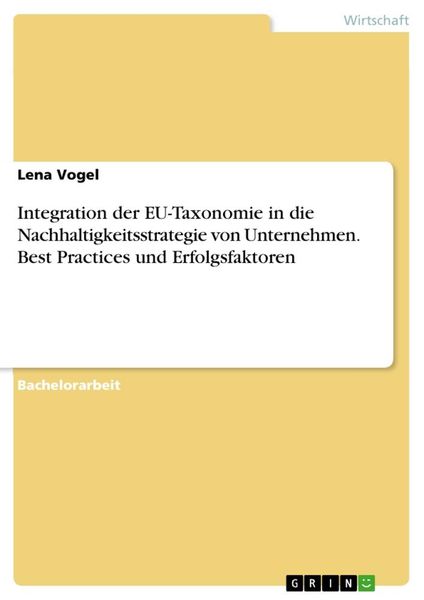 Wirtschaft

Lena Vogel

Integration der EU-Taxonomie in die Nachhaltigkeitsstrategie von Unternehmen. Best Practices und Erfolgsfaktoren

Bachelorarbeit

GRIN